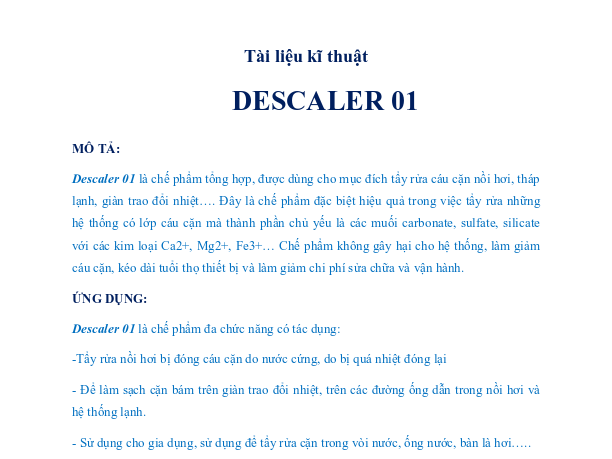 Tài liệu kĩ thuật

DESCALER 01

MÔ TẢ:

Descaler 01 là chế phẩm tổng hợp, được dùng cho mục đích tẩy rửa cáu cặn nồi hơi, tháp lạnh, giàn trao đổi nhiệt…. Đây là chế phẩm đặc biệt hiệu quả trong việc tẩy rửa những hệ thống có lớp cáu cặn mà thành phần chủ yếu là các muối carbonate, sulfate, silicate với các kim loại Ca2+, Mg2+, Fe3+… Chế phẩm không gây hại cho hệ thống, làm giảm cáu cặn, kéo dài tuổi thọ thiết bị và làm giảm chi phí sửa chữa và vận hành.

ỨNG DỤNG:

Descaler 01 là chế phẩm đa chức năng có tác dụng:

-Tẩy rửa nồi hơi bị đóng cáu cặn do nước cứng, do bị quá nhiệt đóng lại

- Để làm sạch cặn bám trên giàn trao đổi nhiệt, trên các đường ống dẫn trong nồi hơi và hệ thống lạnh.

- Sử dụng cho gia dụng, sử dụng để tẩy rửa cặn trong vòi nước, ống nước, bàn là hơi…..